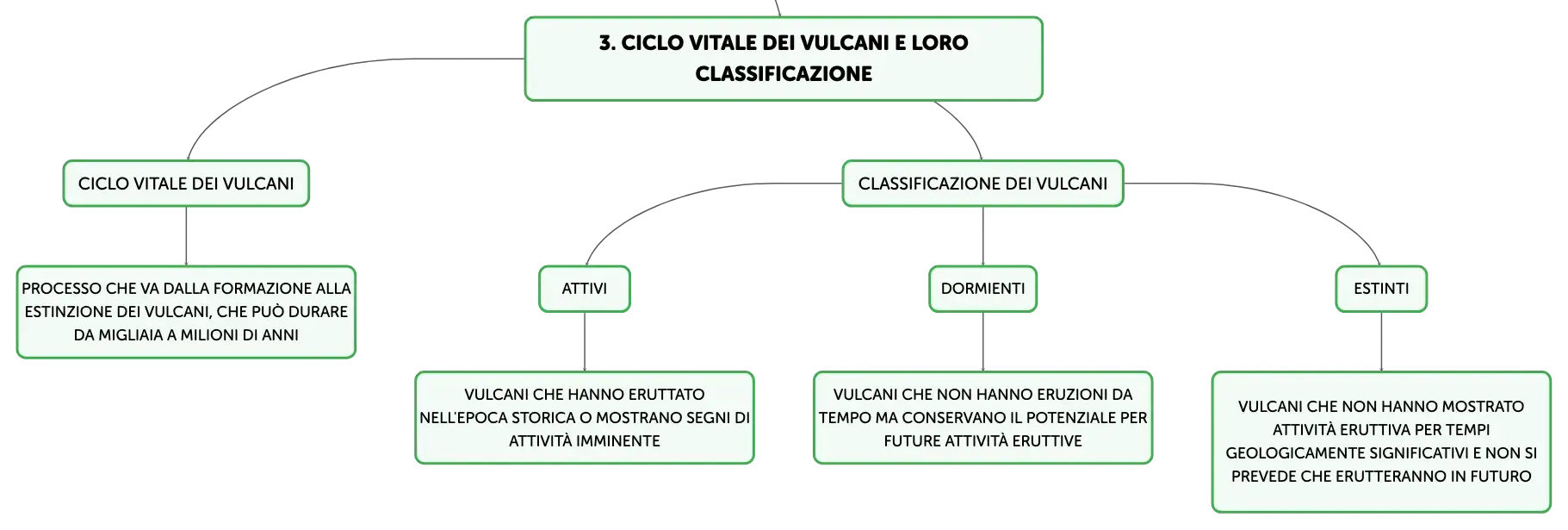 3. CICLO VITALE DEI VULCANI E LORO CLASSIFICAZIONE

CICLO VITALE DEI VULCANI

PROCESSO CHE VA DALLA FORMAZIONE ALLA ESTINZIONE DEI VULCANI, CHE PUÒ DURARE DA MIGLIAIA A MILIONI DI ANNI

CLASSIFICAZIONE DEI VULCANI

ATTIVI

VULCANI CHE HANNO ERUTTATO NELL'EPOCA STORICA O MOSTRANO SEGNI DI ATTIVITÀ IMMINENTE

DORMIENTI

VULCANI CHE NON HANNO ERUZIONI DA TEMPO MA CONSERVANO IL POTENZIALE PER FUTURE ATTIVITÀ ERUTTIVE

ESTINTI

VULCANI CHE NON HANNO MOSTRATO ATTIVITÀ ERUTTIVA PER TEMPI GEOLOGICAMENTE SIGNIFICATIVI E NON SI PREVEDE CHE ERUTTERANNO IN FUTURO